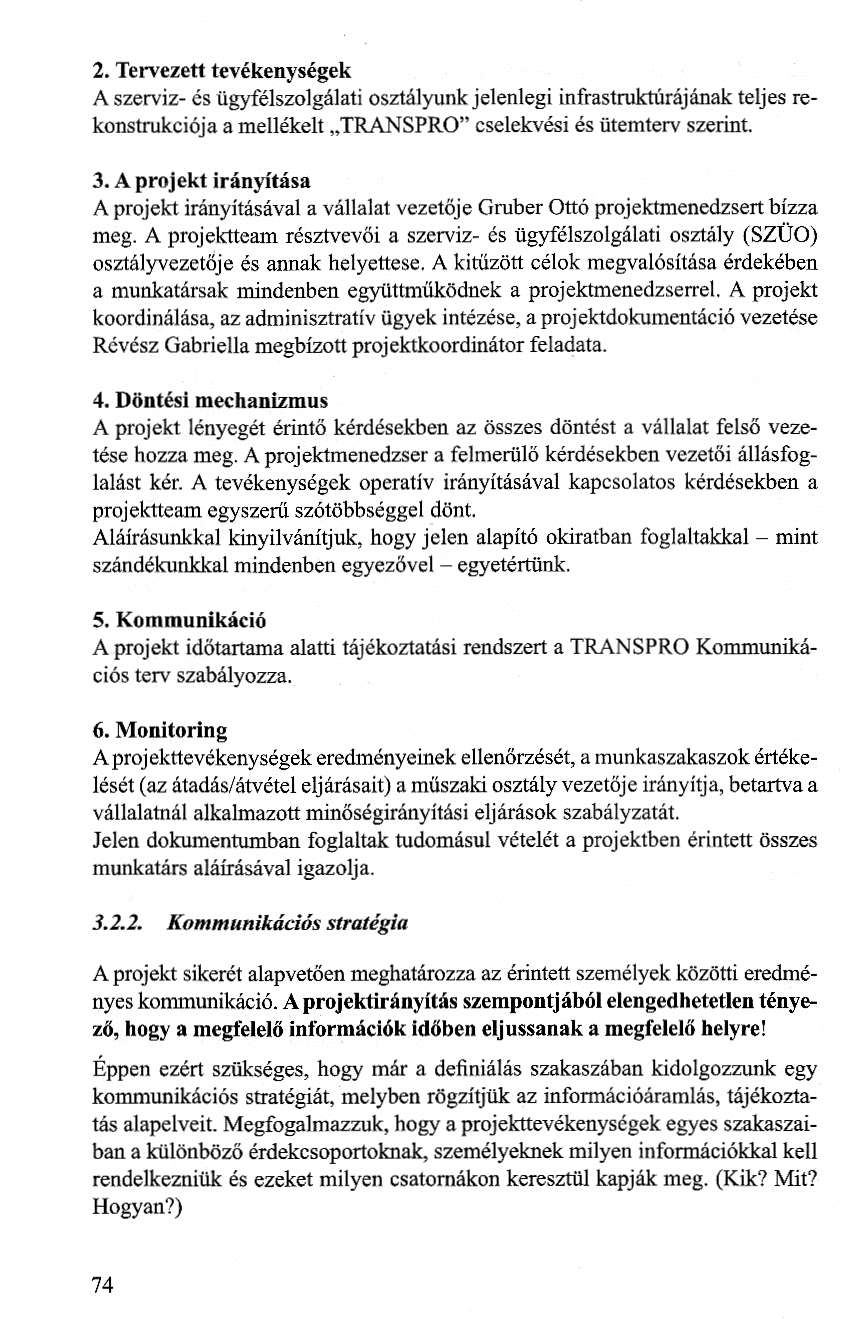 2. Tervezett tevékenységek
A szerviz- és ügyfélszolgálati osztályunk jelenlegi infrastruktúrájának teljes rekonstrukciója a mellékelt „TRANSPRO" cselekvési és ütemterv szerint.

3. A projekt irányítása
A projekt irányításával a vállalat vezetője Gruber Ottó projektmenedzsert bízza meg. A projektteam résztvevői a szerviz- és ügyfélszolgálati osztály (SZÜO) osztályvezetője és annak helyettese. A kitűzött célok megvalósítása érdekében a munkatársak mindenben együttműködnek a projektmenedzserrel. A projekt koordinálása, az adminisztratív ügyek intézése, a projektdokumentáció vezetése Révész Gabriella megbízott projektkoordinátor feladata.

4. Döntési mechanizmus
A projekt lényegét érintő kérdésekben az összes döntést a vállalat felső vezetése hozza meg. A projektmenedzser a felmerülő kérdésekben vezetői állásfoglalást kér. A tevékenységek operatív irányításával kapcsolatos kérdésekben a projektteam egyszerű szótöbbséggel dönt.
Aláírásunkkal kinyilvánítjuk, hogy jelen alapító okiratban foglaltakkal – mint szándékunkkal mindenben egyezővel – egyetértünk.

5. Kommunikáció
A projekt időtartama alatti tájékoztatási rendszert a TRANSPRO Kommunikációs terv szabályozza.

6. Monitoring
A projekttevékenységek eredményeinek ellenőrzését, a munkaszakaszok értékelését (az átadás/átvétel eljárásait) a műszaki osztály vezetője irányítja, betartva a vállalatnál alkalmazott minőségirányítási eljárások szabályzatát.
Jelen dokumentumban foglaltak tudomásul vételét a projektben érintett összes munkatárs aláírásával igazolja.

3.2.2. Kommunikációs stratégia

A projekt sikerét alapvetően meghatározza az érintett személyek közötti eredményes kommunikáció. A projektirányítás szempontjából elengedhetetlen tényező, hogy a megfelelő információk időben eljussanak a megfelelő helyre!

Éppen ezért szükséges, hogy már a definiálás szakaszában kidolgozzunk egy kommunikációs stratégiát, melyben rögzítjük az információáramlás, tájékoztatás alapelveit. Megfogalmazzuk, hogy a projekttevékenységek egyes szakaszaiban a különböző érdekcsoportoknak, személyeknek milyen információkkal kell rendelkezniük és ezeket milyen csatornákon keresztül kapják meg. (Kik? Mit? Hogyan?)

74